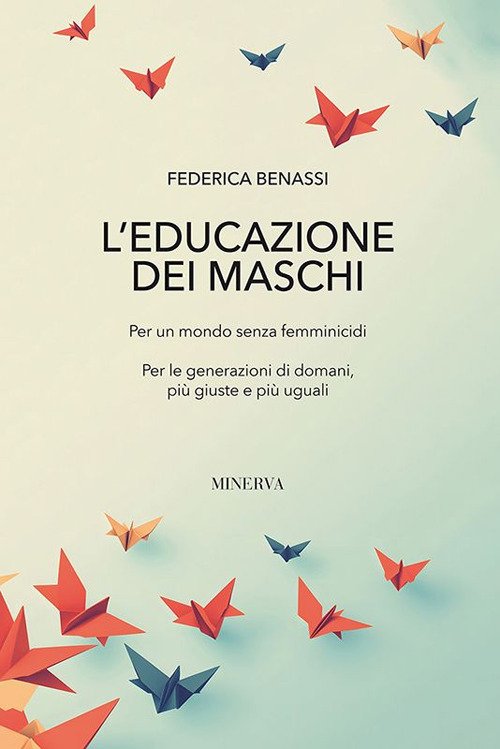 FEDERICA BENASSI

L'EDUCAZIONE
DEI MASCHI

Per un mondo senza femminicidi

Per le generazioni di domani,
più giuste e più uguali

MINERVA